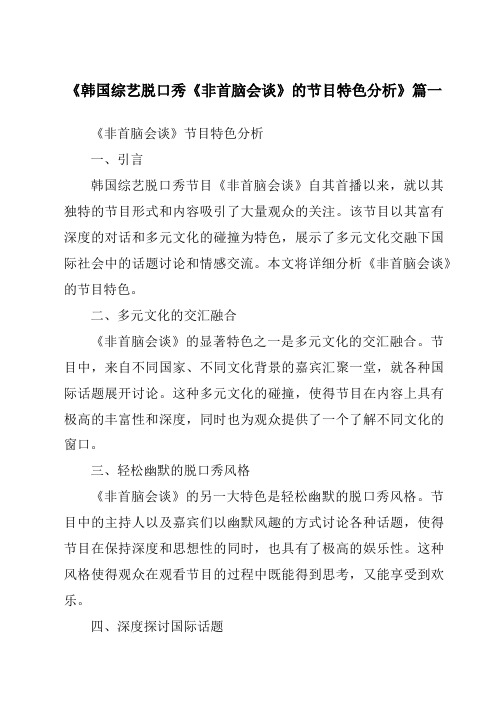 《韩国综艺脱口秀《非首脑会谈》的节目特色分析》篇一

《非首脑会谈》节目特色分析

一、引言

韩国综艺脱口秀节目《非首脑会谈》自其首播以来，就以其独特的节目形式和内容吸引了大量观众的关注。该节目以其富有深度的对话和多元文化的碰撞为特色，展示了多元文化交融下国际社会中的话题讨论和情感交流。本文将详细分析《非首脑会谈》的节目特色。

二、多元文化的交汇融合

《非首脑会谈》的显著特色之一是多元文化的交汇融合。节目中，来自不同国家、不同文化背景的嘉宾汇聚一堂，就各种国际话题展开讨论。这种多元文化的碰撞，使得节目在内容上具有极高的丰富性和深度，同时也为观众提供了一个了解不同文化的窗口。

三、轻松幽默的脱口秀风格

《非首脑会谈》的另一大特色是轻松幽默的脱口秀风格。节目中的主持人以及嘉宾们以幽默风趣的方式讨论各种话题，使得节目在保持深度和思想性的同时，也具有了极高的娱乐性。这种风格使得观众在观看节目的过程中既能得到思考，又能享受到欢乐。

四、深度探讨国际话题